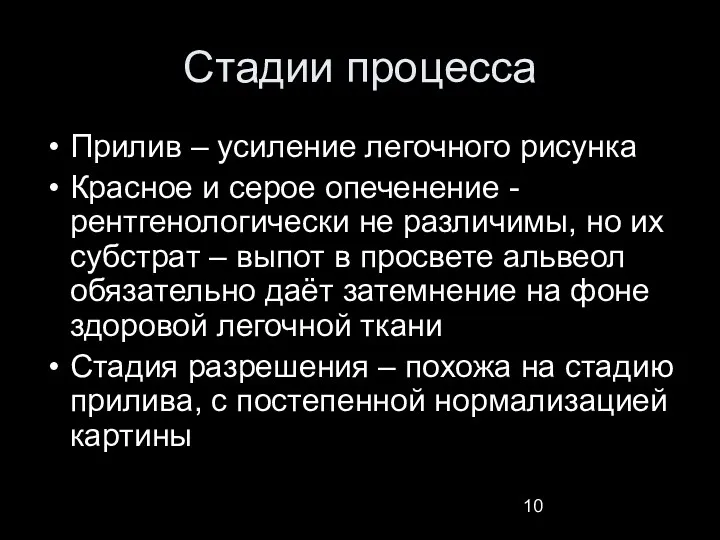 Стадии процесса

• Прилив – усиление легочного рисунка
• Красное и серое опеченение - рентгенологически не различимы, но их субстрат – выпот в просвете альвеол обязательно даёт затемнение на фоне здоровой легочной ткани
• Стадия разрешения – похожа на стадию прилива, с постепенной нормализацией картины

10